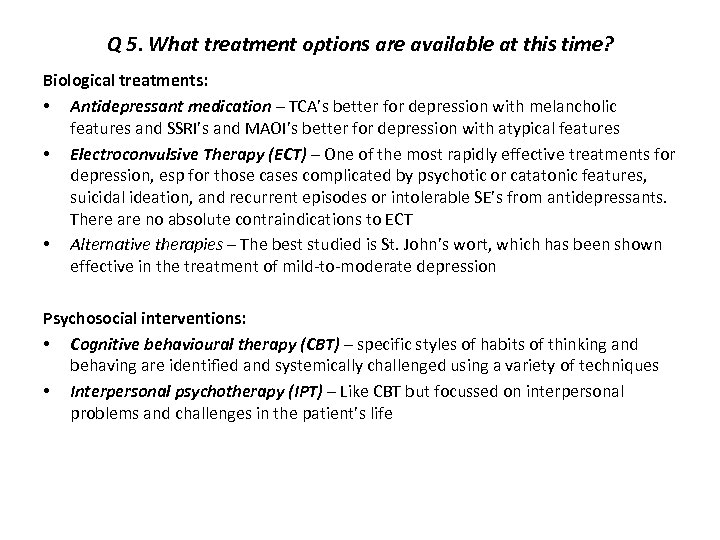 Q 5. What treatment options are available at this time?

Biological treatments:

• Antidepressant medication – TCA's better for depression with melancholic features and SSRI's and MAOI's better for depression with atypical features

• Electroconvulsive Therapy (ECT) – One of the most rapidly effective treatments for depression, esp for those cases complicated by psychotic or catatonic features, suicidal ideation, and recurrent episodes or intolerable SE's from antidepressants. There are no absolute contraindications to ECT

• Alternative therapies – The best studied is St. John's wort, which has been shown effective in the treatment of mild-to-moderate depression

Psychosocial interventions:

• Cognitive behavioural therapy (CBT) – specific styles of habits of thinking and behaving are identified and systemically challenged using a variety of techniques

• Interpersonal psychotherapy (IPT) – Like CBT but focussed on interpersonal problems and challenges in the patient's life